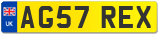 UK
AG57 REX